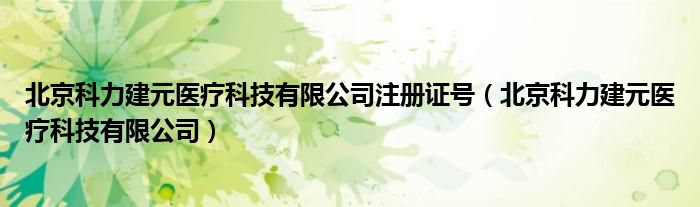 北京科力建元医疗科技有限公司注册证号（北京科力建元医疗科技有限公司）